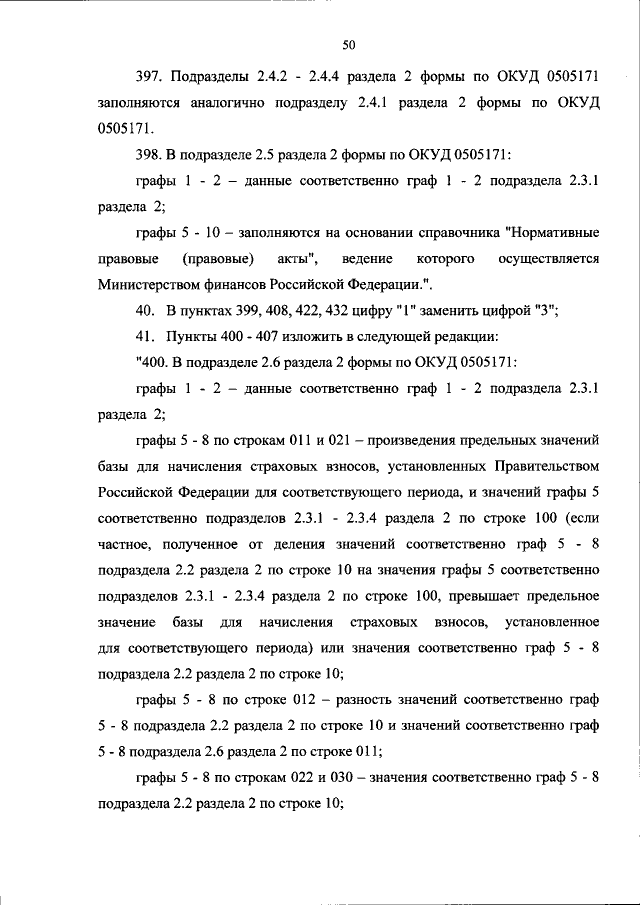 50

397. Подразделы 2.4.2 - 2.4.4 раздела 2 формы по ОКУД 0505171 заполняются аналогично подразделу 2.4.1 раздела 2 формы по ОКУД 0505171.

398. В подразделе 2.5 раздела 2 формы по ОКУД 0505171:

графы 1 - 2 – данные соответственно граф 1 - 2 подраздела 2.3.1 раздела 2;

графы 5 - 10 – заполняются на основании справочника "Нормативные правовые (правовые) акты", ведение которого осуществляется Министерством финансов Российской Федерации.".

40. В пунктах 399, 408, 422, 432 цифру "1" заменить цифрой "3";

41. Пункты 400 - 407 изложить в следующей редакции:

"400. В подразделе 2.6 раздела 2 формы по ОКУД 0505171:

графы 1 - 2 – данные соответственно граф 1 - 2 подраздела 2.3.1 раздела 2;

графы 5 - 8 по строкам 011 и 021 – произведения предельных значений базы для начисления страховых взносов, установленных Правительством Российской Федерации для соответствующего периода, и значений графы 5 соответственно подразделов 2.3.1 - 2.3.4 раздела 2 по строке 100 (если частное, полученное от деления значений соответственно граф 5 - 8 подраздела 2.2 раздела 2 по строке 10 на значения графы 5 соответственно подразделов 2.3.1 - 2.3.4 раздела 2 по строке 100, превышает предельное значение базы для начисления страховых взносов, установленное для соответствующего периода) или значения соответственно граф 5 - 8 подраздела 2.2 раздела 2 по строке 10;

графы 5 - 8 по строке 012 – разность значений соответственно граф 5 - 8 подраздела 2.2 раздела 2 по строке 10 и значений соответственно граф 5 - 8 подраздела 2.6 раздела 2 по строке 011;

графы 5 - 8 по строкам 022 и 030 – значения соответственно граф 5 - 8 подраздела 2.2 раздела 2 по строке 10;